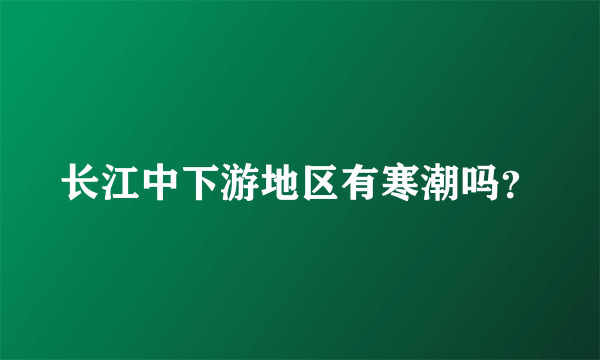 长江中下游地区有寒潮吗?